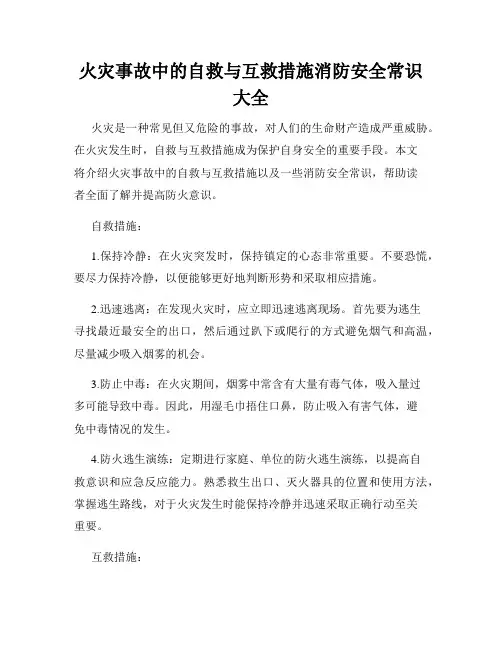 火灾事故中的自救与互救措施消防安全常识大全

火灾是一种常见但又危险的事故，对人们的生命财产造成严重威胁。在火灾发生时，自救与互救措施成为保护自身安全的重要手段。本文将介绍火灾事故中的自救与互救措施以及一些消防安全常识，帮助读者全面了解并提高防火意识。

自救措施：

1.保持冷静：在火灾突发时，保持镇定的心态非常重要。不要恐慌，要尽力保持冷静，以便能够更好地判断形势和采取相应措施。

2.迅速逃离：在发现火灾时，应立即迅速逃离现场。首先要为逃生寻找最近最安全的出口，然后通过趴下或爬行的方式避免烟气和高温，尽量减少吸入烟雾的机会。

3.防止中毒：在火灾期间，烟雾中常含有大量有毒气体，吸入量过多可能导致中毒。因此，用湿毛巾捂住口鼻，防止吸入有害气体，避免中毒情况的发生。

4.防火逃生演练：定期进行家庭、单位的防火逃生演练，以提高自救意识和应急反应能力。熟悉救生出口、灭火器具的位置和使用方法，掌握逃生路线，对于火灾发生时能保持冷静并迅速采取正确行动至关重要。

互救措施：